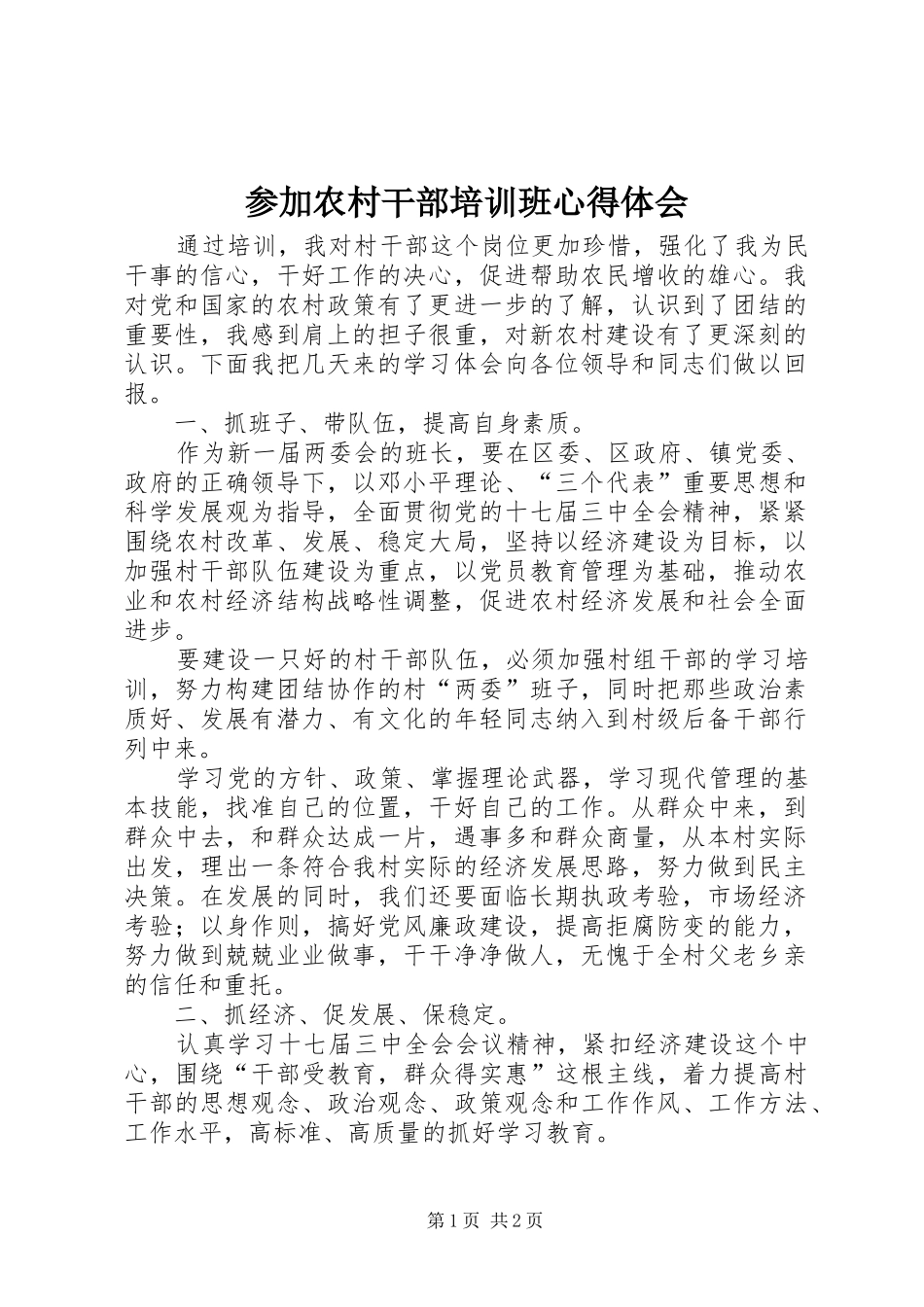 参加农村干部培训班心得体会

通过培训，我对村干部这个岗位更加珍惜，强化了我为民干事的信心，干好工作的决心，促进帮助农民增收的雄心。我对党和国家的农村政策有了更进一步的了解，认识到了团结的重要性，我感到肩上的担子很重，对新农村建设有了更深刻的认识。下面我把几天来的学习体会向各位领导和同志们做以回报。

一、抓班子、带队伍，提高自身素质。

作为新一届两委会的班长，要在区委、区政府、镇党委、政府的正确领导下，以邓小平理论、“三个代表”重要思想和科学发展观为指导，全面贯彻党的十七届三中全会精神，紧紧围绕农村改革、发展、稳定大局，坚持以经济建设为目标，以加强村干部队伍建设为重点，以党员教育管理为基础，推动农业和农村经济结构战略性调整，促进农村经济发展和社会全面进步。

要建设一只好的村干部队伍，必须加强村组干部的学习培训，努力构建团结协作的村“两委”班子，同时把那些政治素质好、发展有潜力、有文化的年轻同志纳入到村级后备干部行列中来。

学习党的方针、政策、掌握理论武器，学习现代管理的基本技能，找准自己的位置，干好自己的工作。从群众中来，到群众中去，和群众达成一片，遇事多和群众商量，从本村实际出发，理出一条符合我村实际的经济发展思路，努力做到民主决策。在发展的同时，我们还要面临长期执政考验，市场经济考验；以身作则，搞好党风廉政建设，提高拒腐防变的能力，努力做到兢兢业业做事，干干净净做人，无愧于全村父老乡亲的信任和重托。

二、抓经济、促发展、保稳定。

认真学习十七届三中全会会议精神，紧扣经济建设这个中心，围绕“干部受教育，群众得实惠”这根主线，着力提高村干部的思想观念、政治观念、政策观念和工作作风、工作方法、工作水平，高标准、高质量的抓好学习教育。

第1页 共2页